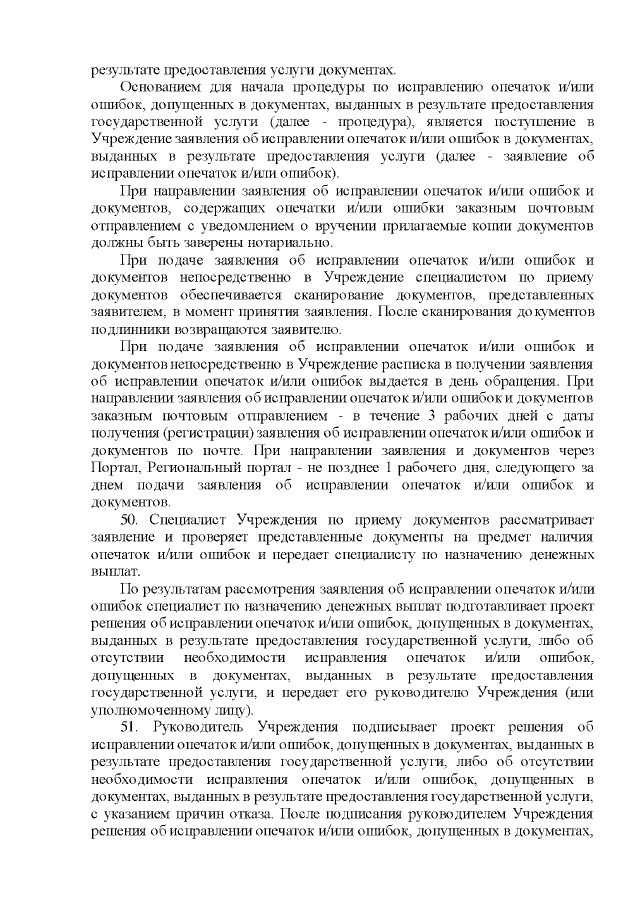 результате предоставления услуги документах.

Основанием для начала процедуры по исправлению опечаток и/или ошибок, допущенных в документах, выданных в результате предоставления государственной услуги (далее - процедура), является поступление в Учреждение заявления об исправлении опечаток и/или ошибок в документах, выданных в результате предоставления услуги (далее - заявление об исправлении опечаток и/или ошибок).

При направлении заявления об исправлении опечаток и/или ошибок и документов, содержащих опечатки и/или ошибки заказным почтовым отправлением с уведомлением о вручении прилагаемые копии документов должны быть заверены нотариально.

При подаче заявления об исправлении опечаток и/или ошибок и документов непосредственно в Учреждение специалистом по приему документов обеспечивается сканирование документов, представленных заявителем, в момент принятия заявления. После сканирования документов подлинники возвращаются заявителю.

При подаче заявления об исправлении опечаток и/или ошибок и документов непосредственно в Учреждение расписка в получении заявления об исправлении опечаток и/или ошибок выдается в день обращения. При направлении заявления об исправлении опечаток и/или ошибок и документов заказным почтовым отправлением - в течение 3 рабочих дней с даты получения (регистрации) заявления об исправлении опечаток и/или ошибок и документов по почте. При направлении заявления и документов через Портал, Региональный портал - не позднее 1 рабочего дня, следующего за днем подачи заявления об исправлении опечаток и/или ошибок и документов.

50. Специалист Учреждения по приему документов рассматривает заявление и проверяет представленные документы на предмет наличия опечаток и/или ошибок и передает специалисту по назначению денежных выплат.

По результатам рассмотрения заявления об исправлении опечаток и/или ошибок специалист по назначению денежных выплат подготавливает проект решения об исправлении опечаток и/или ошибок, допущенных в документах, выданных в результате предоставления государственной услуги, либо об отсутствии необходимости исправления опечаток и/или ошибок, допущенных в документах, выданных в результате предоставления государственной услуги, и передает его руководителю Учреждения (или уполномоченному лицу).

51. Руководитель Учреждения подписывает проект решения об исправлении опечаток и/или ошибок, допущенных в документах, выданных в результате предоставления государственной услуги, либо об отсутствии необходимости исправления опечаток и/или ошибок, допущенных в документах, выданных в результате предоставления государственной услуги, с указанием причин отказа. После подписания руководителем Учреждения решения об исправлении опечаток и/или ошибок, допущенных в документах,